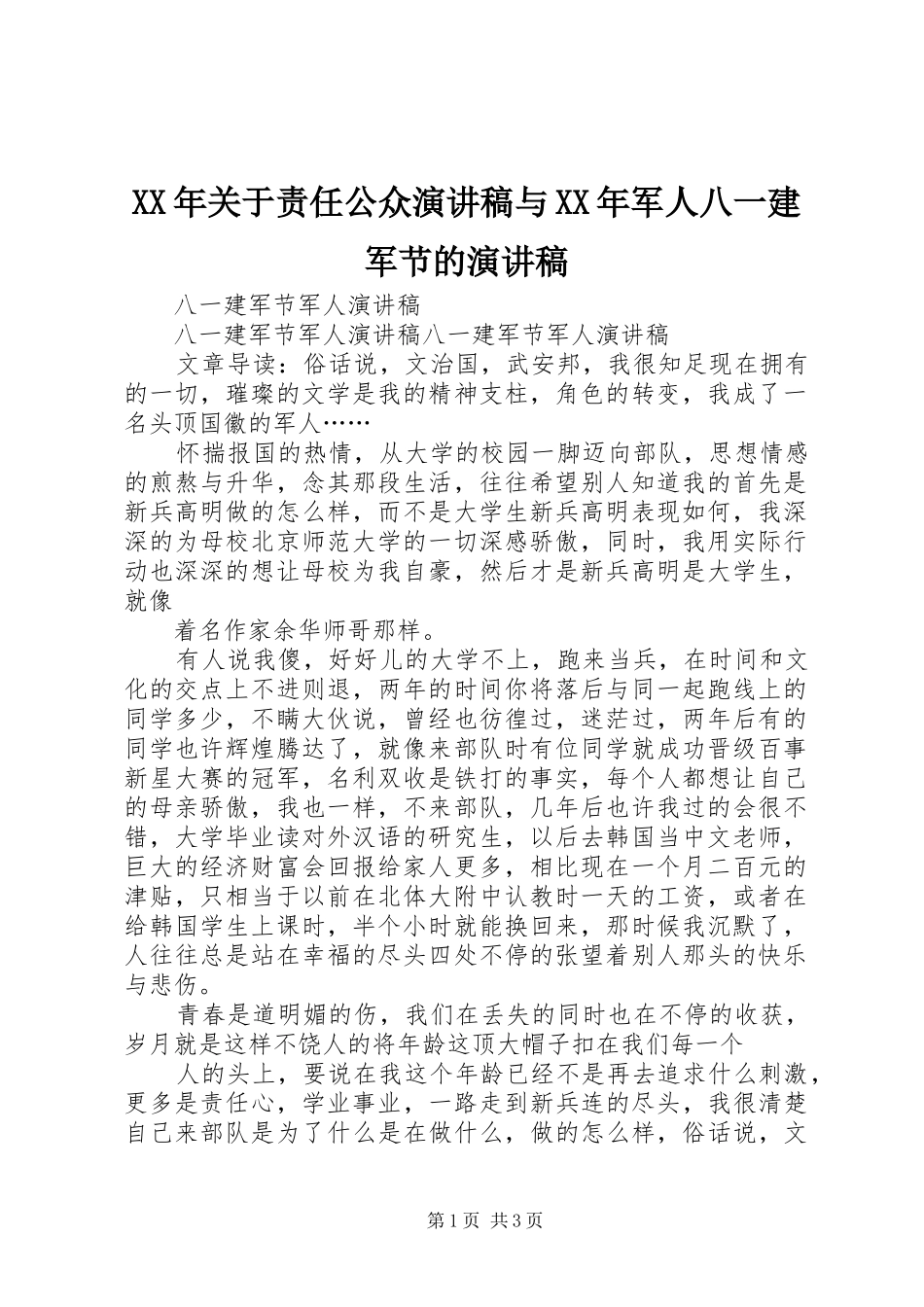 XX年关于责任公众演讲稿与XX年军人八一建军节的演讲稿

八一建军节军人演讲稿

八一建军节军人演讲稿八一建军节军人演讲稿

文章导读：俗话说，文治国，武安邦，我很知足现在拥有的一切，璀璨的文学是我的精神支柱，角色的转变，我成了一名头顶国徽的军人……

怀揣报国的热情，从大学的校园一脚迈向部队，思想情感的煎熬与升华，念其那段生活，往往希望别人知道我的首先是新兵高明做的怎么样，而不是大学生新兵高明表现如何，我深深的为母校北京师范大学的一切深感骄傲，同时，我用实际行动也深深的想让母校为我自豪，然后才是新兵高明是大学生，就像

着名作家余华师哥那样。

有人说我傻，好好儿的大学不上，跑来当兵，在时间和文化的交点上不进则退，两年的时间你将落后与同一起跑线上的同学多少，不瞒大伙说，曾经也彷徨过，迷茫过，两年后有的同学也许辉煌腾达了，就像来部队时有位同学就成功晋级百事新星大赛的冠军，名利双收是铁打的事实，每个人都想让自己的母亲骄傲，我也一样，不来部队，几年后也许我过的会很不错，大学毕业读对外汉语的研究生，以后去韩国当中文老师，巨大的经济财富会回报给家人更多，相比现在一个月二百元的津贴，只相当于以前在北体大附中认教时一天的工资，或者在给韩国学生上课时，半个小时就能换回来，那时候我沉默了，人往往总是站在幸福的尽头四处不停的张望着别人那头的快乐与悲伤。

青春是道明媚的伤，我们在丢失的同时也在不停的收获，岁月就是这样不饶人的将年龄这顶大帽子扣在我们每一个

人的头上，要说在我这个年龄已经不是再去追求什么刺激，更多是责任心，学业事业，一路走到新兵连的尽头，我很清楚自己来部队是为了什么是在做什么，做的怎么样，俗话说，文

第1页 共3页